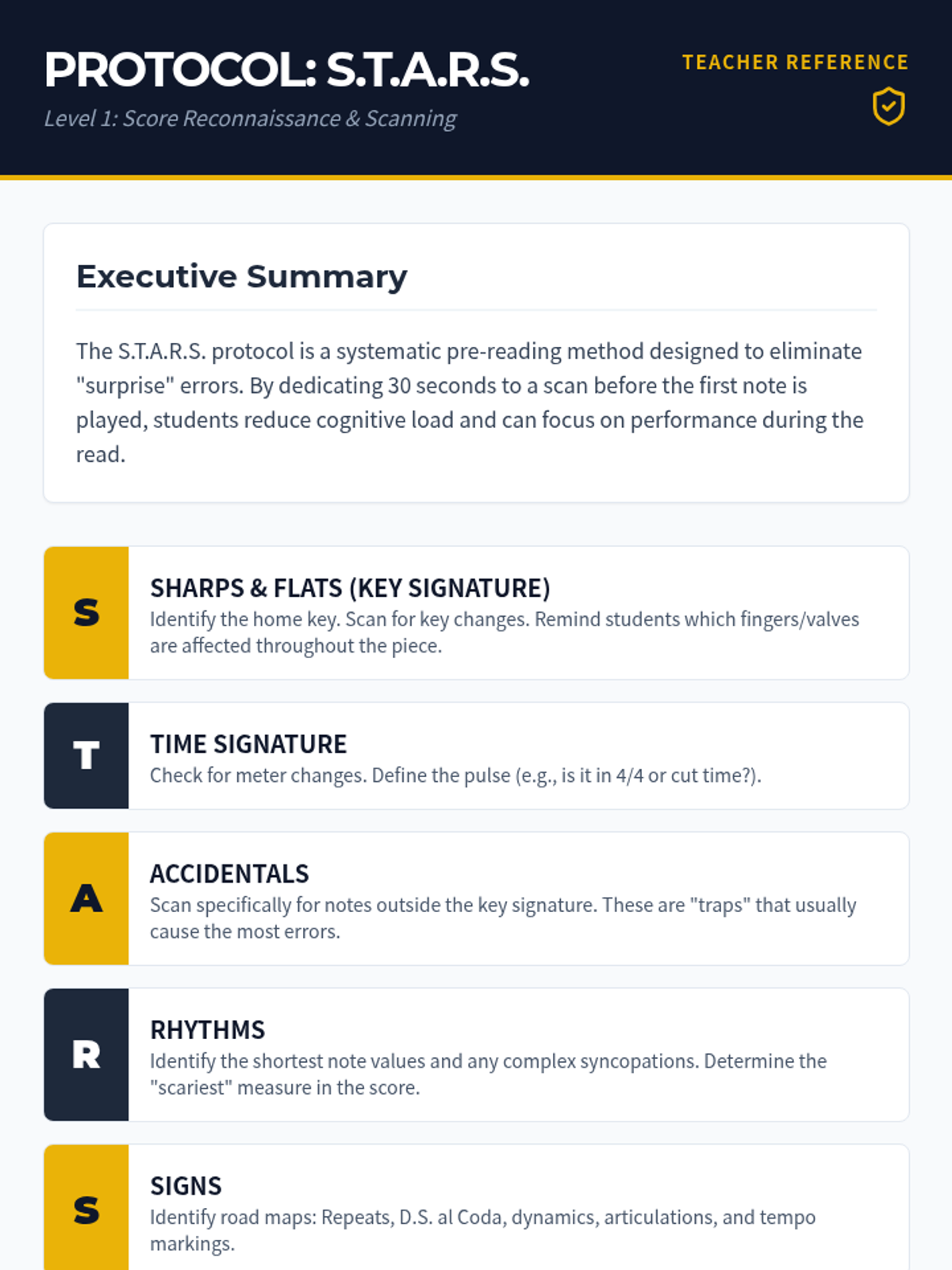 PROTOCOL: S.T.A.R.S.

Level 1: Score Reconnaissance & Scanning

TEACHER REFERENCE

Executive Summary

The S.T.A.R.S. protocol is a systematic pre-reading method designed to eliminate "surprise" errors. By dedicating 30 seconds to a scan before the first note is played, students reduce cognitive load and can focus on performance during the read.

S

SHARPS & FLATS (KEY SIGNATURE)

Identify the home key. Scan for key changes. Remind students which fingers/valves are affected throughout the piece.

T

TIME SIGNATURE

Check for meter changes. Define the pulse (e.g., is it in 4/4 or cut time?).

A

ACCIDENTALS

Scan specifically for notes outside the key signature. These are "traps" that usually cause the most errors.

R

RHYTHMS

Identify the shortest note values and any complex syncopations. Determine the "scariest" measure in the score.

S

SIGNS

Identify road maps: Repeats, D.S. al Coda, dynamics, articulations, and tempo markings.